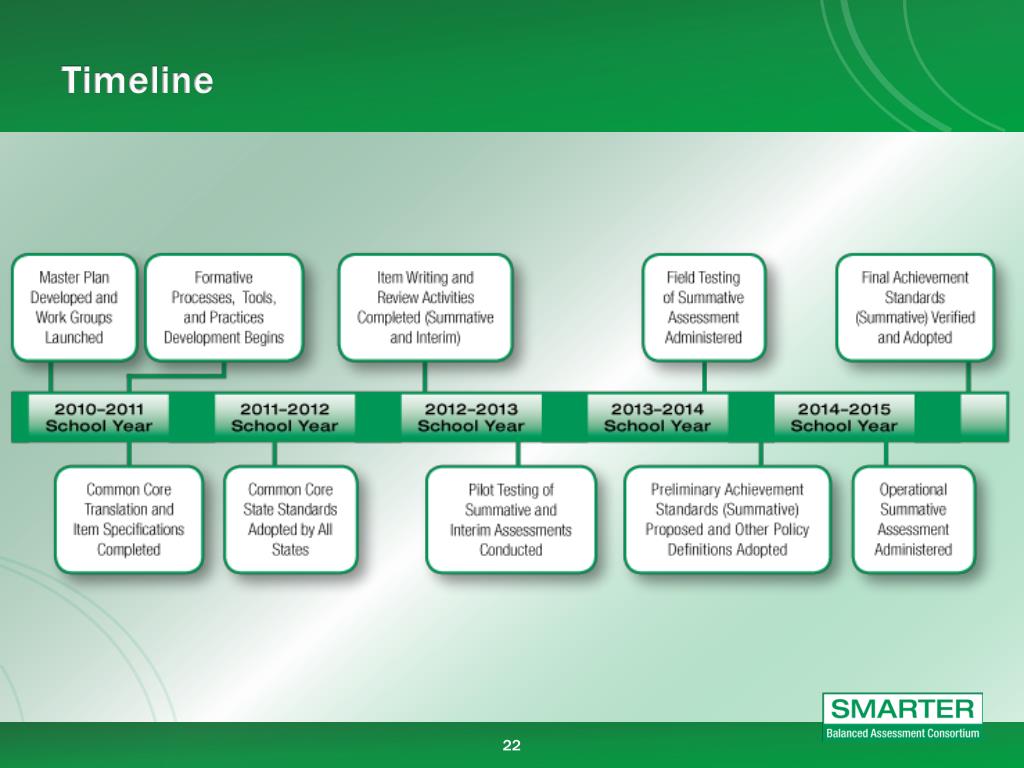 Timeline

Master Plan Developed and Work Groups Launched

Formative Processes, Tools, and Practices Development Begins

Item Writing and Review Activities Completed (Summative and Interim)

Field Testing of Summative Assessment Administered

Final Achievement Standards (Summative) Verified and Adopted

2010–2011 School Year

2011–2012 School Year

2012–2013 School Year

2013–2014 School Year

2014–2015 School Year

Common Core Translation and Item Specifications Completed

Common Core State Standards Adopted by All States

Pilot Testing of Summative and Interim Assessments Conducted

Preliminary Achievement Standards (Summative) Proposed and Other Policy Definitions Adopted

Operational Summative Assessment Administered

SMARTER
Balanced Assessment Consortium

22